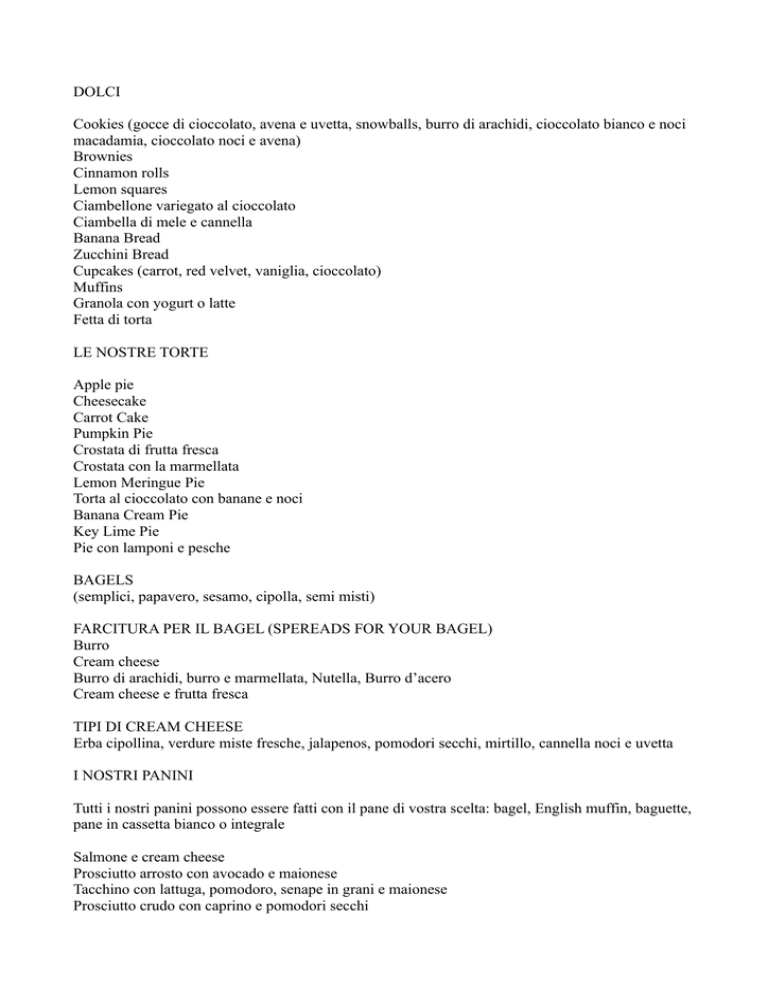 DOLCI

Cookies (gocce di cioccolato, avena e uvetta, snowballs, burro di arachidi, cioccolato bianco e noci macadamia, cioccolato noci e avena)
Brownies
Cinnamon rolls
Lemon squares
Ciambellone variegato al cioccolato
Ciambella di mele e cannella
Banana Bread
Zucchini Bread
Cupcakes (carrot, red velvet, vaniglia, cioccolato)
Muffins
Granola con yogurt o latte
Fetta di torta

LE NOSTRE TORTE

Apple pie
Cheesecake
Carrot Cake
Pumpkin Pie
Crostata di frutta fresca
Crostata con la marmellata
Lemon Meringue Pie
Torta al cioccolato con banane e noci
Banana Cream Pie
Key Lime Pie
Pie con lamponi e pesche

BAGELS
(semplici, papavero, sesamo, cipolla, semi misti)

FARCITURA PER IL BAGEL (SPEREADS FOR YOUR BAGEL)
Burro
Cream cheese
Burro di arachidi, burro e marmellata, Nutella, Burro d'acero
Cream cheese e frutta fresca

TIPI DI CREAM CHEESE
Erba cipollina, verdure miste fresche, jalapenos, pomodori secchi, mirtillo, cannella noci e uvetta

I NOSTRI PANINI

Tutti i nostri panini possono essere fatti con il pane di vostra scelta: bagel, English muffin, baguette, pane in cassetta bianco o integrale

Salmone e cream cheese
Prosciutto arrosto con avocado e maionese
Tacchino con lattuga, pomodoro, senape in grani e maionese
Prosciutto crudo con caprino e pomodori secchi